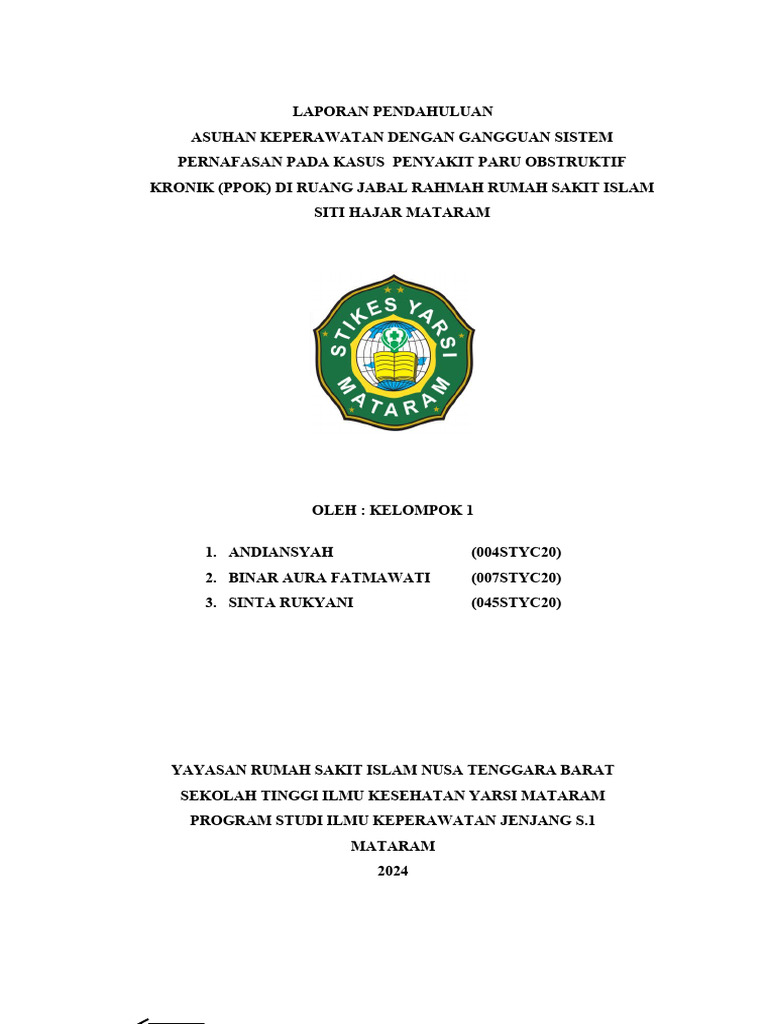 LAPORAN PENDAHULUAN
ASUHAN KEPERAWATAN DENGAN GANGGUAN SISTEM PERNAFASAN PADA KASUS PENYAKIT PARU OBSTRUKTIF KRONIK (PPOK) DI RUANG JABAL RAHMAH RUMAH SAKIT ISLAM SITI HAJAR MATARAM

STIKES YARSI MATARAM

OLEH : KELOMPOK 1

1. ANDIANSYAH (004STYC20)
2. BINAR AURA FATMAWATI (007STYC20)
3. SINTA RUKYANI (045STYC20)

YAYASAN RUMAH SAKIT ISLAM NUSA TENGGARA BARAT
SEKOLAH TINGGI ILMU KESEHATAN YARSI MATARAM
PROGRAM STUDI ILMU KEPERAWATAN JENJANG S.1
MATARAM
2024